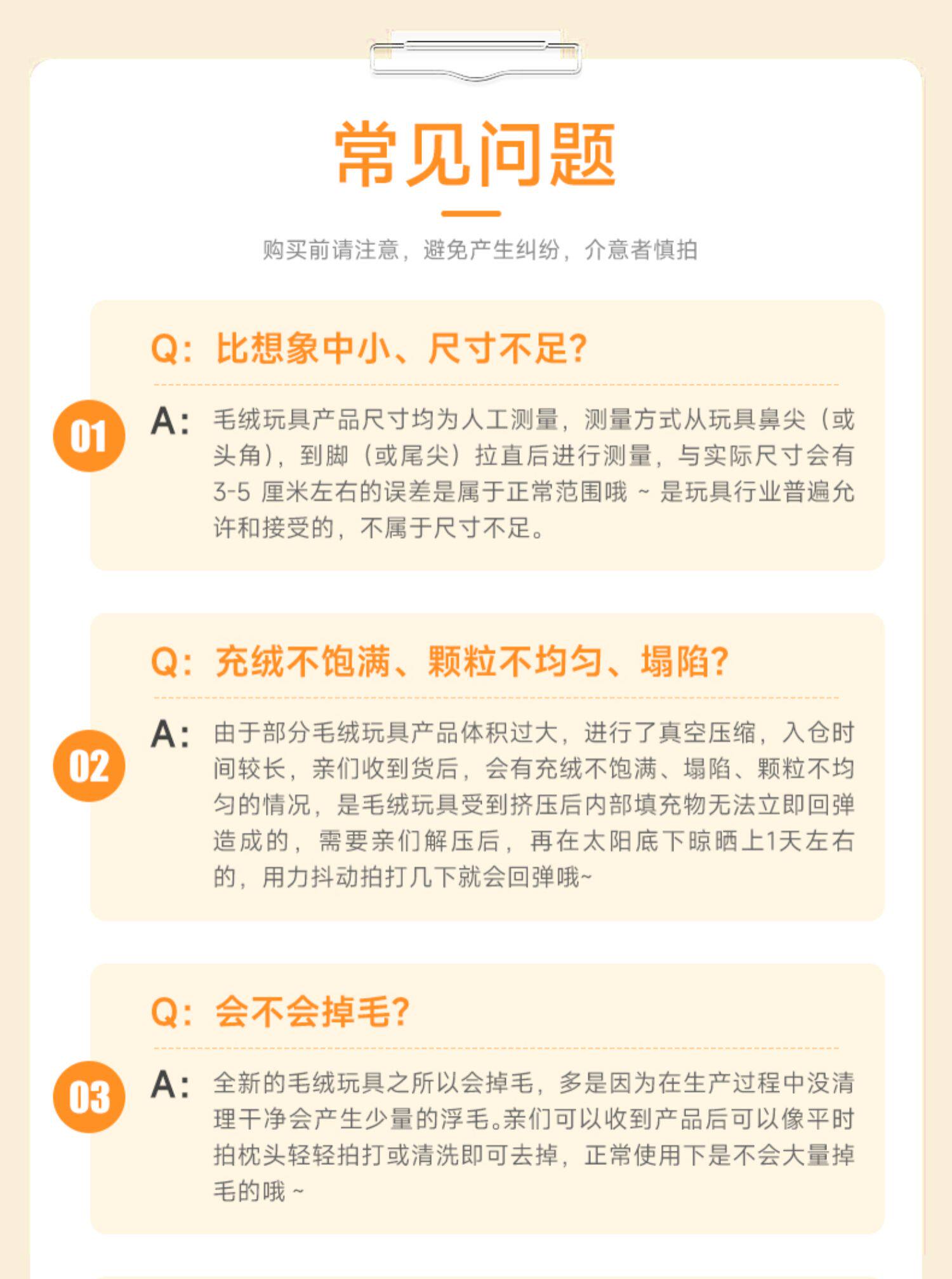 常见问题

购买前请注意，避免产生纠纷，介意者慎拍

Q：比想象中小、尺寸不足?

01

A：毛绒玩具产品尺寸均为人工测量，测量方式从玩具鼻尖（或头角），到脚（或尾尖）拉直后进行测量，与实际尺寸会有3-5厘米左右的误差是属于正常范围哦~是玩具行业普遍允许和接受的，不属于尺寸不足。

Q：充绒不饱满、颗粒不均匀、塌陷?

02

A：由于部分毛绒玩具产品体积过大，进行了真空压缩，入仓时间较长，亲们收到货后，会有充绒不饱满、塌陷、颗粒不均匀的情况，是毛绒玩具受到挤压后内部填充物无法立即回弹造成的，需要亲们解压后，再在太阳底下晾晒上1天左右的，用力抖动拍打几下就会回弹哦~

Q：会不会掉毛?

03

A：全新的毛绒玩具之所以会掉毛，多是因为在生产过程中没清理干净会产生少量的浮毛。亲们可以收到产品后可以像平时拍枕头轻轻拍打或清洗即可去掉，正常使用下是不会大量掉毛的哦~